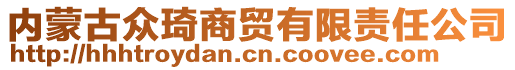 内蒙古众琦商贸有限责任公司
http://hhhtroydan.cn.coovee.com